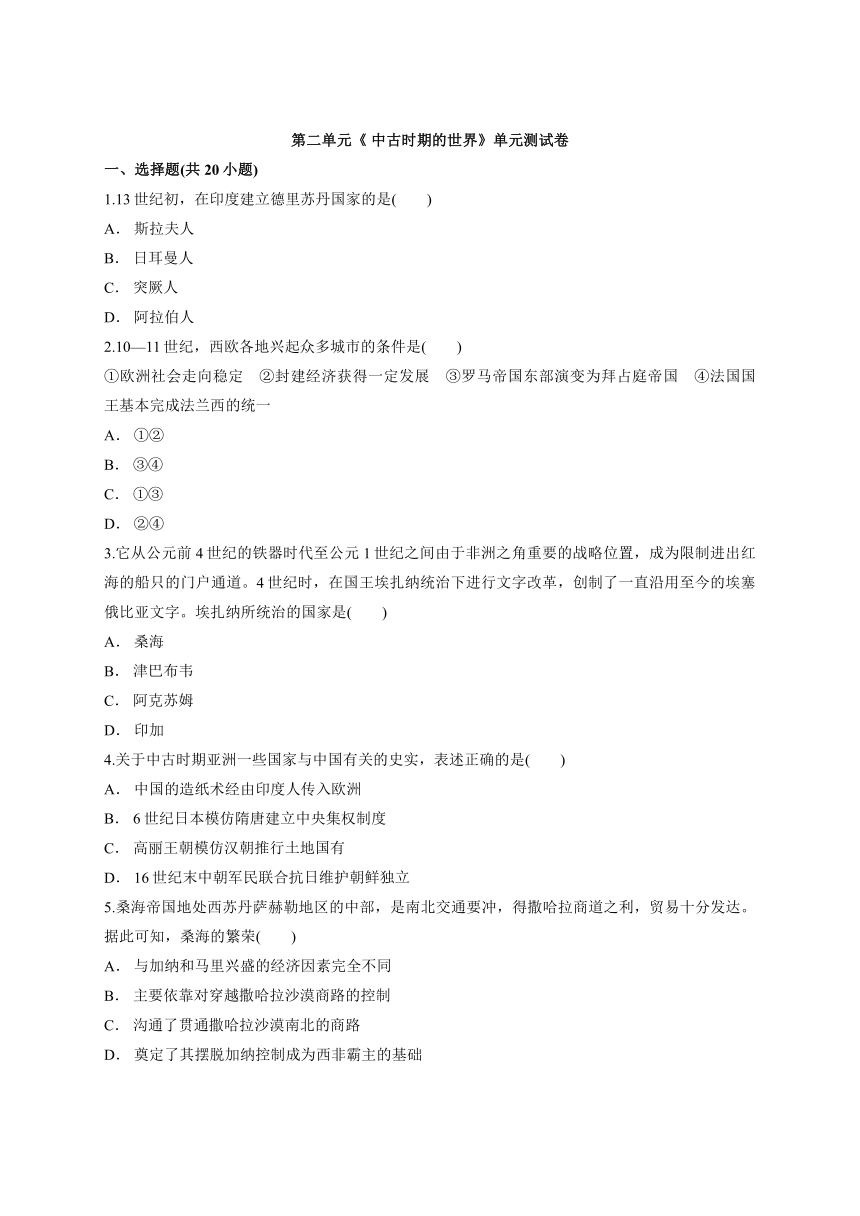 第二单元《 中古时期的世界》单元测试卷

一、选择题(共 20 小题)

1.13 世纪初，在印度建立德里苏丹国家的是(　　)

A． 斯拉夫人

B． 日耳曼人

C． 突厥人

D． 阿拉伯人

2.10—11 世纪，西欧各地兴起众多城市的条件是(　　)

①欧洲社会走向稳定　②封建经济获得一定发展　③罗马帝国东部演变为拜占庭帝国　④法国国王基本完成法兰西的统一

A． ①②

B． ③④

C． ①③

D． ②④

3.它从公元前 4 世纪的铁器时代至公元 1 世纪之间由于非洲之角重要的战略位置，成为限制进出红海的船只的门户通道。4 世纪时，在国王埃扎纳统治下进行文字改革，创制了一直沿用至今的埃塞俄比亚文字。埃扎纳所统治的国家是(　　)

A． 桑海

B． 津巴布韦

C． 阿克苏姆

D． 印加

4.关于中古时期亚洲一些国家与中国有关的史实，表述正确的是(　　)

A． 中国的造纸术经由印度人传入欧洲

B． 6 世纪日本模仿隋唐建立中央集权制度

C． 高丽王朝模仿汉朝推行土地国有

D． 16 世纪末中朝军民联合抗日维护朝鲜独立

5.桑海帝国地处西苏丹萨赫勒地区的中部，是南北交通要冲，得撒哈拉商道之利，贸易十分发达。据此可知，桑海的繁荣(　　)

A． 与加纳和马里兴盛的经济因素完全不同

B． 主要依靠对穿越撒哈拉沙漠商路的控制

C． 沟通了贯通撒哈拉沙漠南北的商路

D． 奠定了其摆脱加纳控制成为西非霸主的基础